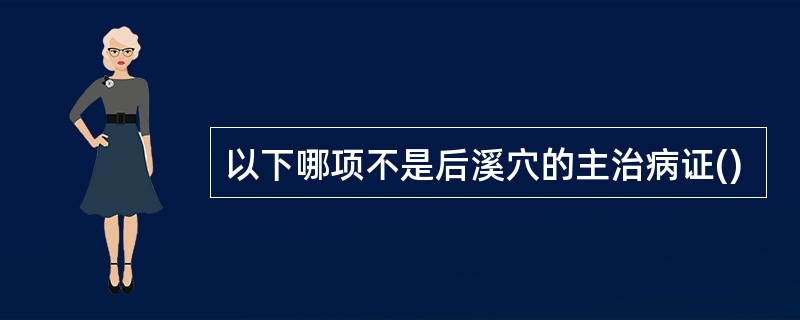 以下哪项不是后溪穴的主治病证()